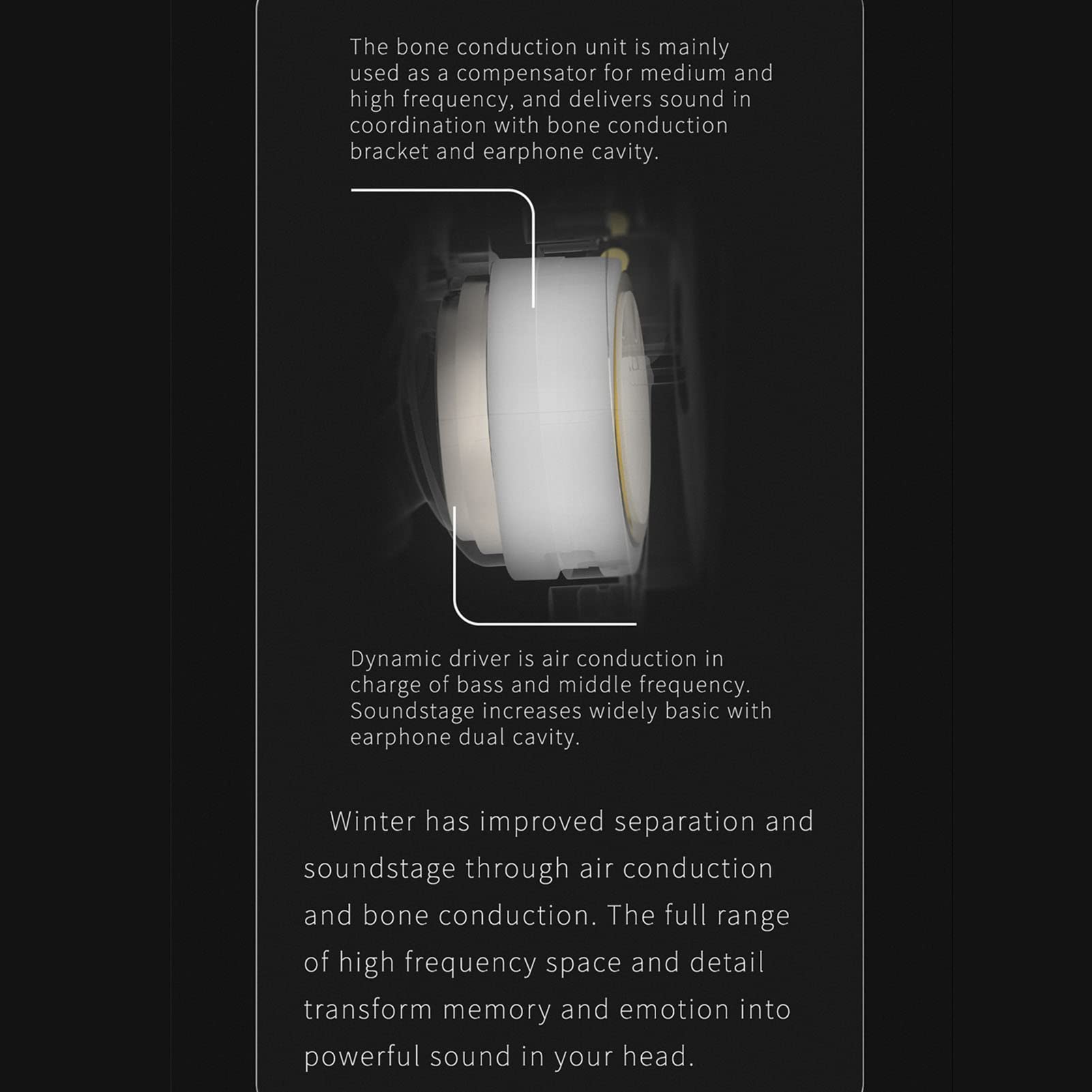 The bone conduction unit is mainly used as a compensator for medium and high frequency, and delivers sound in coordination with bone conduction bracket and earphone cavity.

Dynamic driver is air conduction in charge of bass and middle frequency. Soundstage increases widely basic with earphone dual cavity.

Winter has improved separation and soundstage through air conduction and bone conduction. The full range of high frequency space and detail transform memory and emotion into powerful sound in your head.